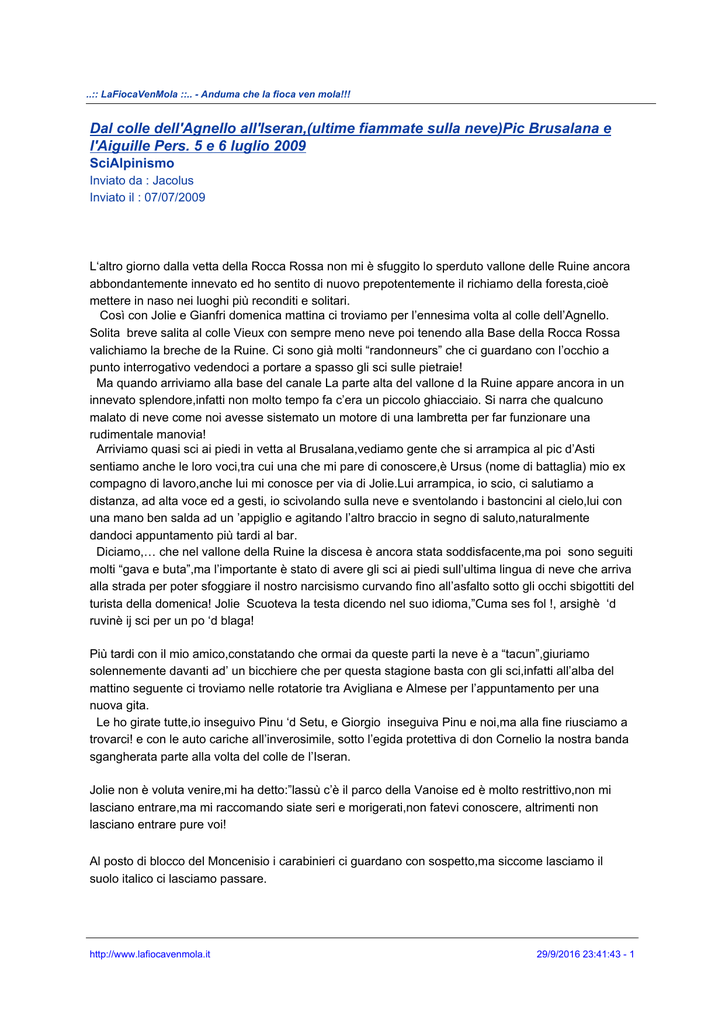 ..:: LaFiocaVenMola ::.. - Anduma che la fioca ven mola!!!

Dal colle dell'Agnello all'Iseran,(ultime fiammate sulla neve)Pic Brusalana e l'Aiguille Pers. 5 e 6 luglio 2009
SciAlpinismo
Inviato da : Jacolus
Inviato il : 07/07/2009

L'altro giorno dalla vetta della Rocca Rossa non mi è sfuggito lo sperduto vallone delle Ruine ancora abbondantemente innevato ed ho sentito di nuovo prepotentemente il richiamo della foresta,cioè mettere in naso nei luoghi più reconditi e solitari.
Così con Jolie e Gianfri domenica mattina ci troviamo per l'ennesima volta al colle dell'Agnello. Solita breve salita al colle Vieux con sempre meno neve poi tenendo alla Base della Rocca Rossa valichiamo la breche de la Ruine. Ci sono già molti "randonneurs" che ci guardano con l'occhio a punto interrogativo vedendoci a portare a spasso gli sci sulle pietraie!
Ma quando arriviamo alla base del canale La parte alta del vallone d la Ruine appare ancora in un innevato splendore,infatti non molto tempo fa c'era un piccolo ghiacciaio. Si narra che qualcuno malato di neve come noi avesse sistemato un motore di una lambretta per far funzionare una rudimentale manovia!
Arriviamo quasi sci ai piedi in vetta al Brusalana,vediamo gente che si arrampica al pic d'Asti sentiamo anche le loro voci,tra cui una che mi pare di conoscere,è Ursus (nome di battaglia) mio ex compagno di lavoro,anche lui mi conosce per via di Jolie.Lui arrampica, io scio, ci salutiamo a distanza, ad alta voce ed a gesti, io scivolando sulla neve e sventolando i bastoncini al cielo,lui con una mano ben salda ad un 'appiglio e agitando l'altro braccio in segno di saluto,naturalmente dandoci appuntamento più tardi al bar.
Diciamo,… che nel vallone della Ruine la discesa è ancora stata soddisfacente,ma poi sono seguiti molti "gava e buta",ma l'importante è stato di avere gli sci ai piedi sull'ultima lingua di neve che arriva alla strada per poter sfoggiare il nostro narcisismo curvando fino all'asfalto sotto gli occhi sbigottiti del turista della domenica! Jolie Scuoteva la testa dicendo nel suo idioma,"Cuma ses fol !, arsighè 'd ruvinè ij sci per un po 'd blaga!

Più tardi con il mio amico,constatando che ormai da queste parti la neve è a "tacun",giuriamo solennemente davanti ad' un bicchiere che per questa stagione basta con gli sci,infatti all'alba del mattino seguente ci troviamo nelle rotatorie tra Avigliana e Almese per l'appuntamento per una nuova gita.
Le ho girate tutte,io inseguivo Pinu 'd Setu, e Giorgio inseguiva Pinu e noi,ma alla fine riusciamo a trovarci! e con le auto cariche all'inverosimile, sotto l'egida protettiva di don Cornelio la nostra banda sgangherata parte alla volta del colle de l'Iseran.

Jolie non è voluta venire,mi ha detto:"lassù c'è il parco della Vanoise ed è molto restrittivo,non mi lasciano entrare,ma mi raccomando siate seri e morigerati,non fatevi conoscere, altrimenti non lasciano entrare pure voi!

Al posto di blocco del Moncenisio i carabinieri ci guardano con sospetto,ma siccome lasciamo il suolo italico ci lasciamo passare.

http://www.lafiocavenmola.it 29/9/2016 23:41:43 - 1